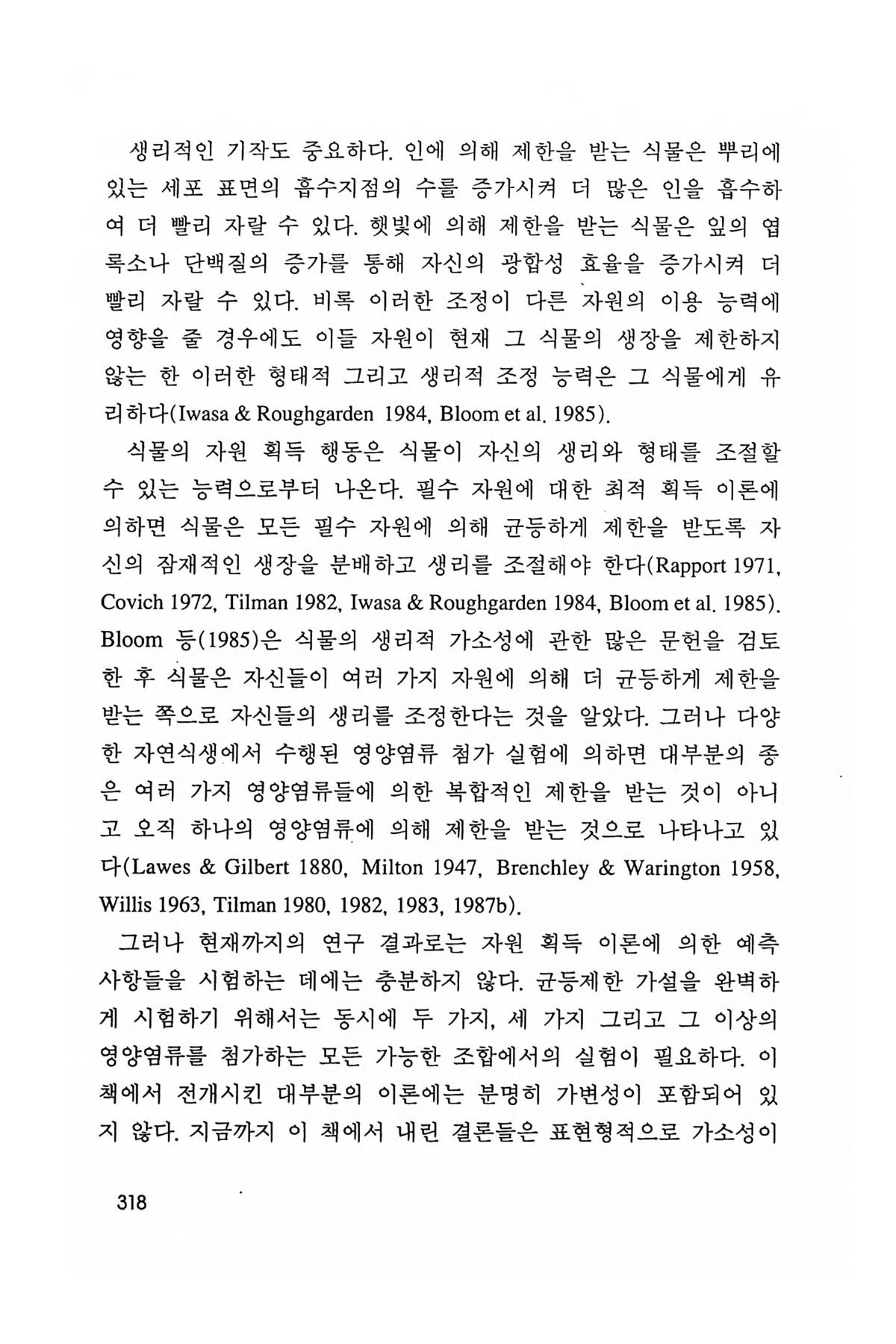 생리적인 기작도 중요하다. 인에 의해 제한을 받는 식물은 뿌리에 있는 세포 표면의 흡수지점의 수를 증가시켜 더 많은 인을 흡수하여 더 빨리 자랄 수 있다. 햇빛에 의해 제한을 받는 식물은 잎의 엽록소나 단백질의 증가를 통해 자신의 광합성 효율을 증가시켜 더 빨리 자랄 수 있다. 비록 이러한 조정이 다른 자원의 이용 능력에 영향을 줄 경우에도 이들 자원이 현재 그 식물의 생장을 제한하지 않는 한 이러한 형태적 그리고 생리적 조정 능력은 그 식물에게 유리하다(Iwasa & Roughgarden 1984, Bloom et al. 1985).

식물의 자원 획득 행동은 식물이 자신의 생리와 형태를 조절할 수 있는 능력으로부터 나온다. 필수 자원에 대한 최적 획득 이론에 의하면 식물은 모든 필수 자원에 의해 균등하게 제한을 받도록 자신의 잠재적인 생장을 분배하고 생리를 조절해야 한다(Rapport 1971, Covich 1972, Tilman 1982, Iwasa & Roughgarden 1984, Bloom et al. 1985). Bloom 등(1985)은 식물의 생리적 가소성에 관한 많은 문헌을 검토한 후 식물은 자신들이 여러 가지 자원에 의해 더 균등하게 제한을 받는 쪽으로 자신들의 생리를 조정한다는 것을 알았다. 그러나 다양한 자연식생에서 수행된 영양염류 첨가 실험에 의하면 대부분의 종은 여러 가지 영양염류들에 의한 복합적인 제한을 받는 것이 아니고 오직 하나의 영양염류에 의해 제한을 받는 것으로 나타나고 있다(Lawes & Gilbert 1880, Milton 1947, Brenchley & Warington 1958, Willis 1963, Tilman 1980, 1982, 1983, 1987b).

그러나 현재까지의 연구 결과로는 자원 획득 이론에 의한 예측 사항들을 시험하는 데에는 충분하지 않다. 균등제한 가설을 완벽하게 시험하기 위해서는 동시에 두 가지, 세 가지 그리고 그 이상의 영양염류를 첨가하는 모든 가능한 조합에서의 실험이 필요하다. 이 책에서 전개시킨 대부분의 이론에는 분명히 가변성이 포함되어 있지 않다. 지금까지 이 책에서 내린 결론들은 표현형적으로 가소성이

318